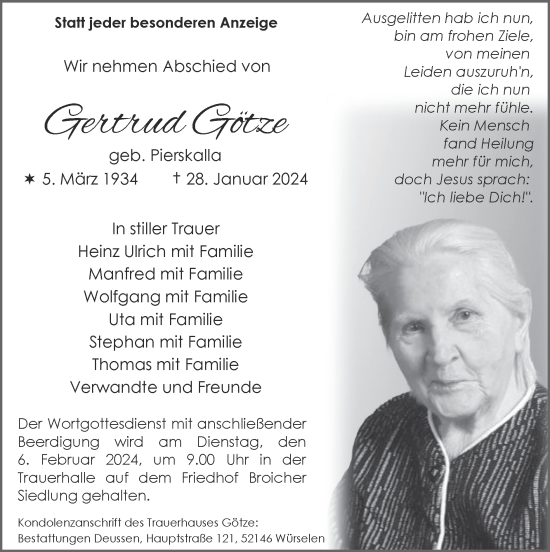 Statt jeder besonderen Anzeige

Wir nehmen Abschied von

Gertrud Götze

geb. Pierskalla

✶ 5. März 1934 † 28. Januar 2024

In stiller Trauer
Heinz Ulrich mit Familie
Manfred mit Familie
Wolfgang mit Familie
Uta mit Familie
Stephan mit Familie
Thomas mit Familie
Verwandte und Freunde

Der Wortgottesdienst mit anschließender Beerdigung wird am Dienstag, den 6. Februar 2024, um 9.00 Uhr in der Trauerhalle auf dem Friedhof Broicher Siedlung gehalten.

Kondolenzanschrift des Trauerhauses Götze:
Bestattungen Deussen, Hauptstraße 121, 52146 Würselen

Ausgelitten hab ich nun,
bin am frohen Ziele,
von meinen
Leiden auszuruh'n,
die ich nun
nicht mehr fühle.
Kein Mensch
fand Heilung
mehr für mich,
doch Jesus sprach:
"Ich liebe Dich!".